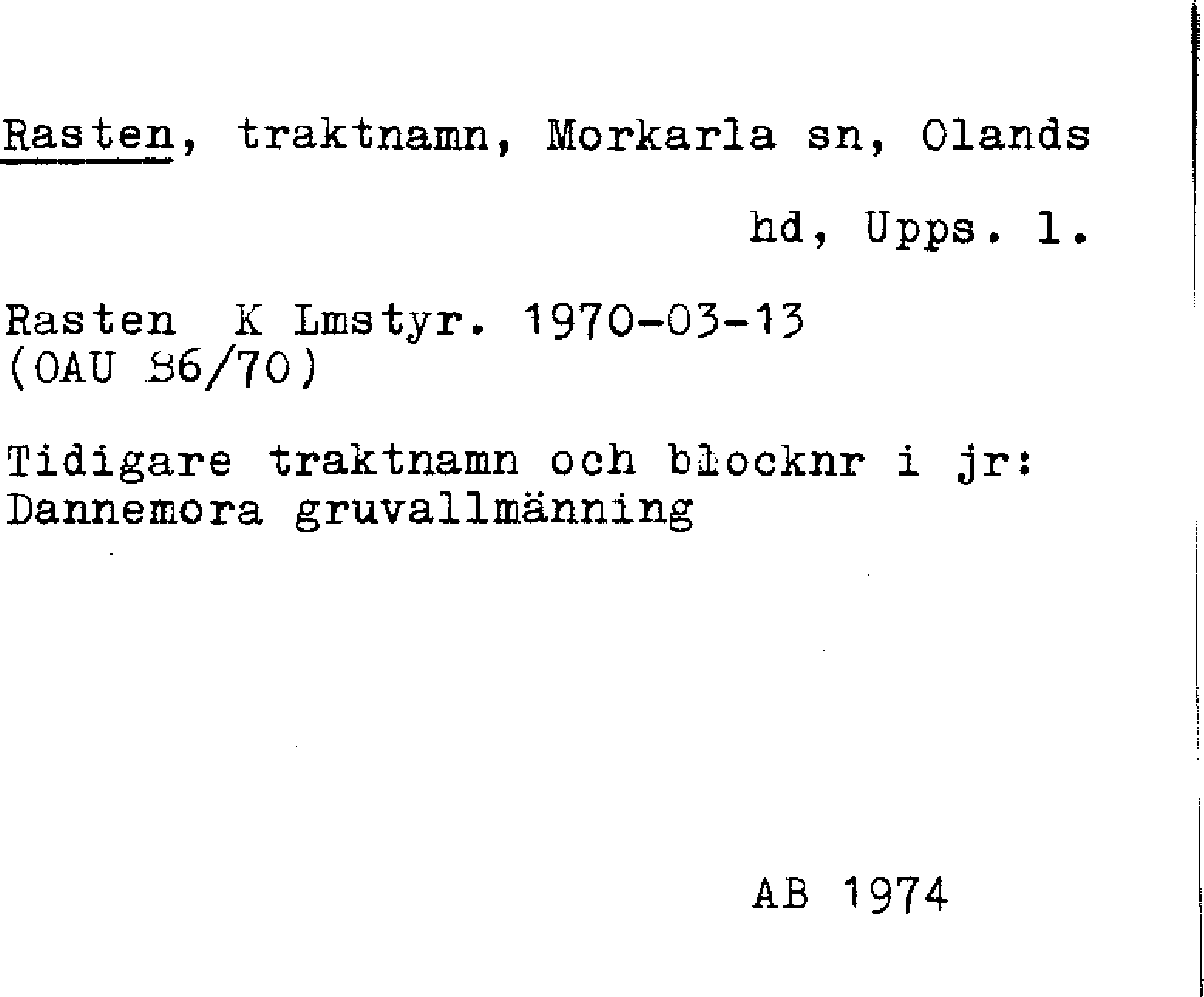 Rasten, traktnamn, Morkarla sn, Olands hd, Upps. l.

Rasten K Lmstyr. 1970-03-13 (OAU 86/70)

Tidigare traktnamn och blocknr i jr: Dannemora gruvallmänning

AB 1974